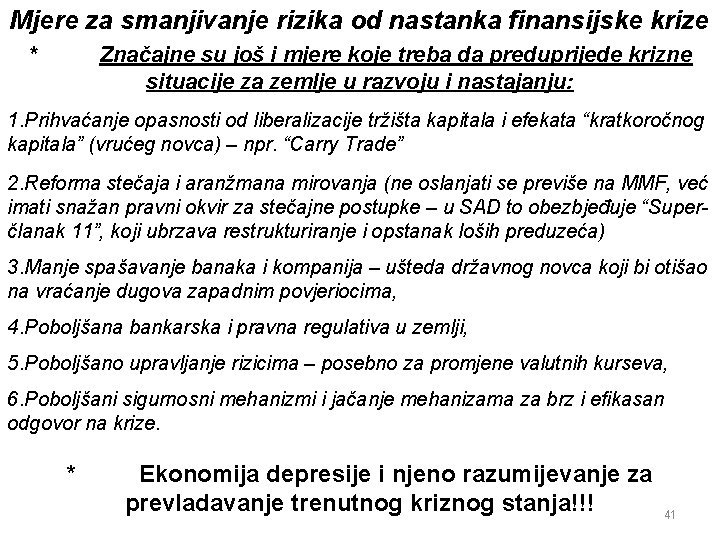 Mjere za smanjivanje rizika od nastanka finansijske krize

* Značajne su još i mjere koje treba da preduprijede krizne situacije za zemlje u razvoju i nastajanju:

1.Prihvaćanje opasnosti od liberalizacije tržišta kapitala i efekata “kratkoročnog kapitala” (vrućeg novca) – npr. “Carry Trade”

2.Reforma stečaja i aranžmana mirovanja (ne oslanjati se previše na MMF, već imati snažan pravni okvir za stečajne postupke – u SAD to obezbjeđuje “Super-članak 11”, koji ubrzava restrukturiranje i opstanak loših preduzeća)

3.Manje spašavanje banaka i kompanija – ušteda državnog novca koji bi otišao na vraćanje dugova zapadnim povjeriocima,

4.Poboljšana bankarska i pravna regulativa u zemlji,

5.Poboljšano upravljanje rizicima – posebno za promjene valutnih kurseva,

6.Poboljšani sigurnosni mehanizmi i jačanje mehanizama za brz i efikasan odgovor na krize.

* Ekonomija depresije i njeno razumijevanje za prevladavanje trenutnog kriznog stanja!!!

41